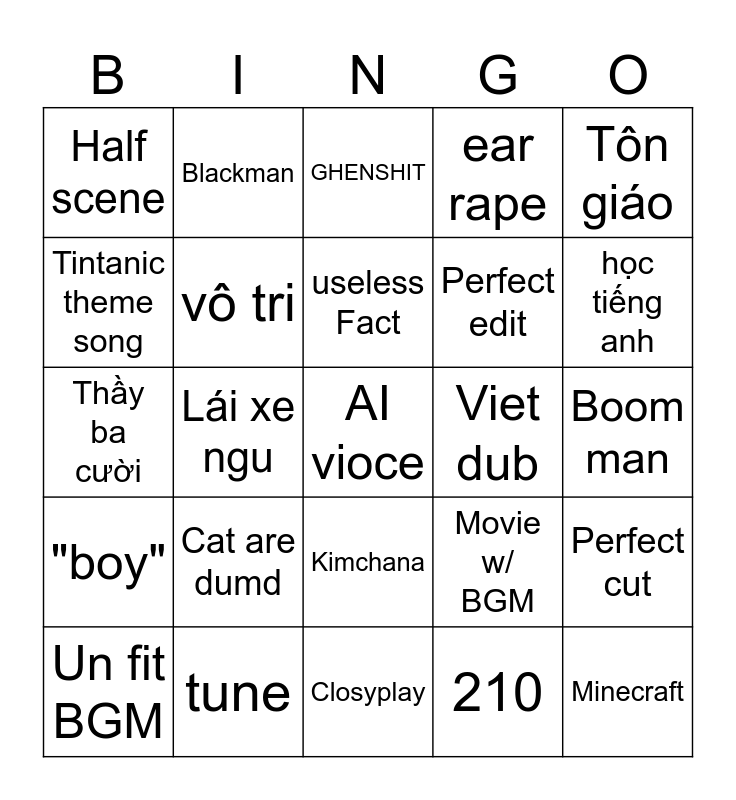 | B | I | N | G | O |
|---|---|---|---|---|
| Half scene | Blackman | GHENSHIT | ear rape | Tôn giáo |
| Tintanic theme song | vô tri | useless Fact | Perfect edit | học tiếng anh |
| Thầy ba cười | Lái xe ngu | AI vioce | Viet dub | Boom man |
| "boy" | Cat are dumd | Kimchana | Movie w/ BGM | Perfect cut |
| Un fit BGM | tune | Closyplay | 210 | Minecraft |